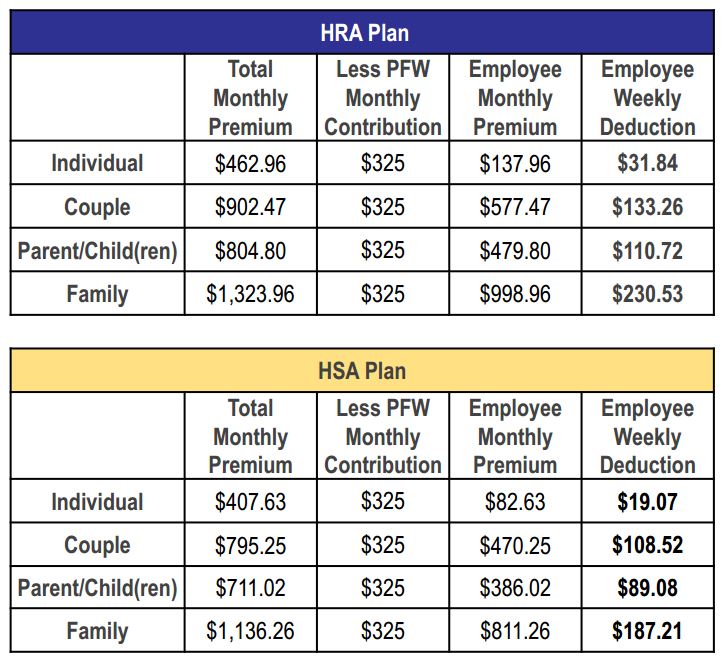 HRA Plan

| | Total Monthly Premium | Less PFW Monthly Contribution | Employee Monthly Premium | Employee Weekly Deduction |
|---|---|---|---|---|
| Individual | \$462.96 | \$325 | \$137.96 | \$31.84 |
| Couple | \$902.47 | \$325 | \$577.47 | \$133.26 |
| Parent/Child(ren) | \$804.80 | \$325 | \$479.80 | \$110.72 |
| Family | \$1,323.96 | \$325 | \$998.96 | \$230.53 |

HSA Plan

| | Total Monthly Premium | Less PFW Monthly Contribution | Employee Monthly Premium | Employee Weekly Deduction |
|---|---|---|---|---|
| Individual | \$407.63 | \$325 | \$82.63 | \$19.07 |
| Couple | \$795.25 | \$325 | \$470.25 | \$108.52 |
| Parent/Child(ren) | \$711.02 | \$325 | \$386.02 | \$89.08 |
| Family | \$1,136.26 | \$325 | \$811.26 | \$187.21 |